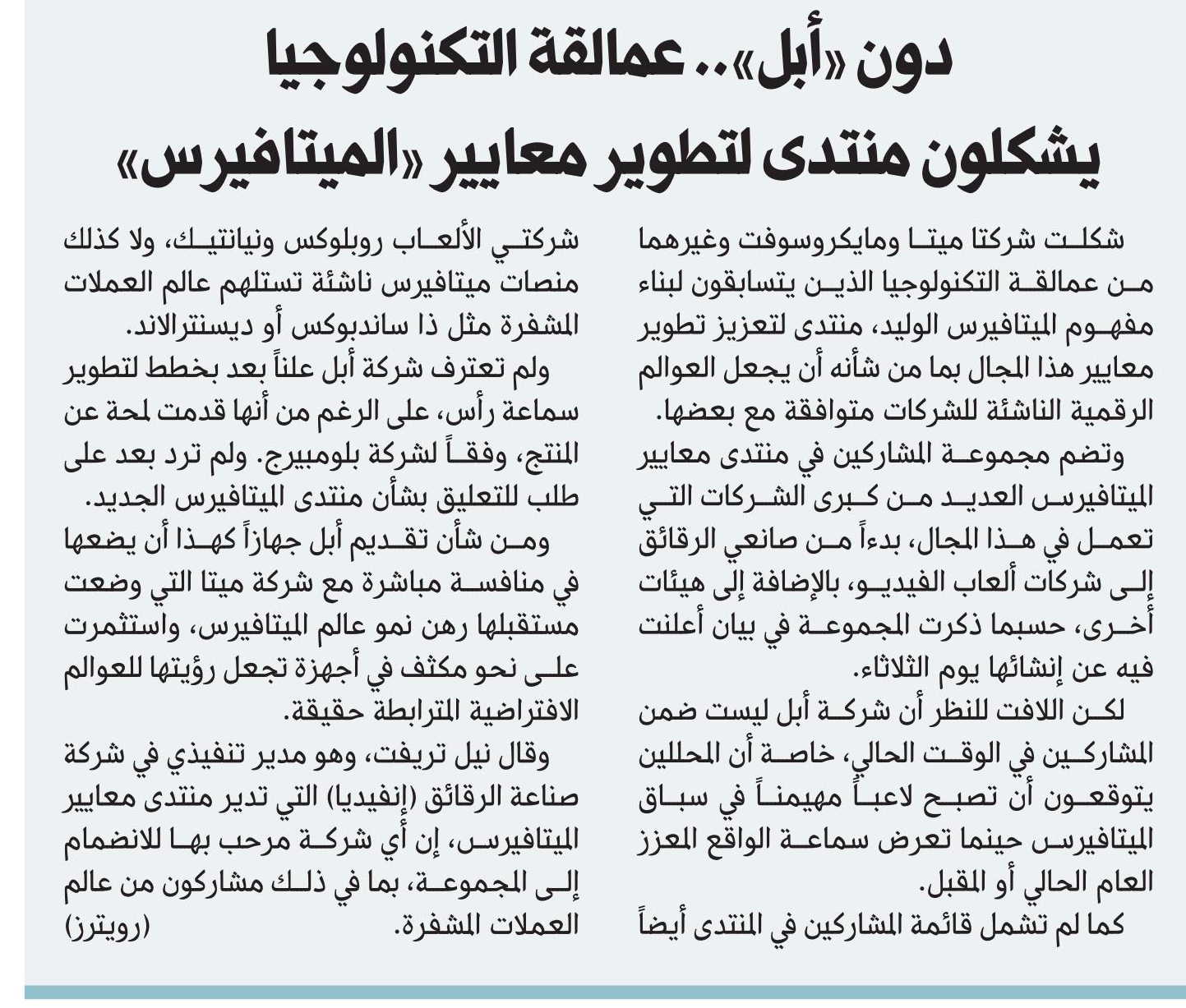 دون «أبل».. عمالقة التكنولوجيا يشكلون منتدى لتطوير معايير «الميتافيرس»

شكلت شركتا ميتا ومايكروسوفت وغيرهما من عمالقة التكنولوجيا الذين يتسابقون لبناء مفهوم الميتافيرس الوليد، منتدى لتعزيز تطوير معايير هذا المجال بما من شأنه أن يجعل العوالم الرقمية الناشئة للشركات متوافقة مع بعضها.

وتضم مجموعة المشاركين في منتدى معايير الميتافيرس العديد من كبرى الشركات التي تعمل في هذا المجال، بدءاً من صانعي الرقائق إلى شركات ألعاب الفيديو، بالإضافة إلى هيئات أخرى، حسبما ذكرت المجموعة في بيان أعلنت فيه عن إنشائها يوم الثلاثاء.

لكن اللافت للنظر أن شركة أبل ليست ضمن المشاركين في الوقت الحالي، خاصة أن المحللين يتوقعون أن تصبح لاعباً مهيمناً في سباق الميتافيرس حينما تعرض سماعة الواقع المعزز العام الحالي أو المقبل.

كما لم تشمل قائمة المشاركين في المنتدى أيضاً شركتي الألعاب روبلوكس ونيانتيك، ولا كذلك منصات ميتافيرس ناشئة تستلهم عالم العملات المشفرة مثل ذا ساندبوكس أو ديسنترالاند.

ولم تعترف شركة أبل علناً بعد بخطط لتطوير سماعة رأس، على الرغم من أنها قدمت لمحة عن المنتج، وفقاً لشركة بلومبيرج. ولم ترد بعد على طلب للتعليق بشأن منتدى الميتافيرس الجديد.

ومن شأن تقديم أبل جهازاً كهذا أن يضعها في منافسة مباشرة مع شركة ميتا التي وضعت مستقبلها رهن نمو عالم الميتافيرس، واستثمرت على نحو مكثف في أجهزة تجعل رؤيتها للعوالم الافتراضية المترابطة حقيقة.

وقال نيل تريفت، وهو مدير تنفيذي في شركة صناعة الرقائق (إنفيديا) التي تدير منتدى معايير الميتافيرس، إن أي شركة مرحب بها للانضمام إلى المجموعة، بما في ذلك مشاركون من عالم العملات المشفرة. (رويترز)